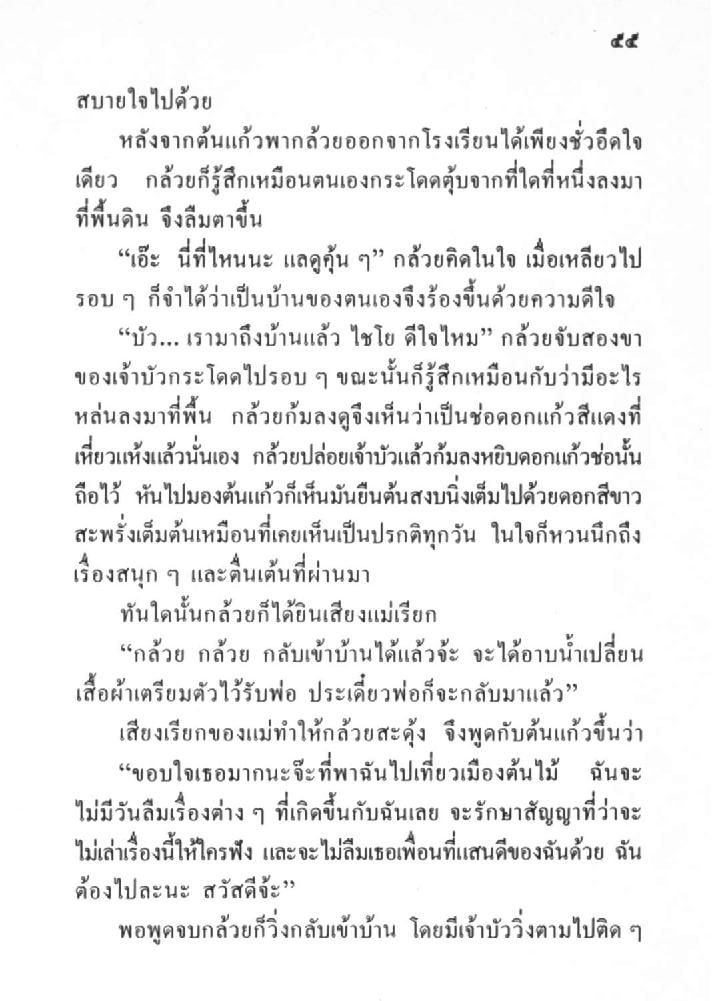 ๕๕

สบายใจไปด้วย

หลังจากต้นแก้วพากล้วยออกจากโรงเรียนได้เพียงชั่วอึดใจเดียว กล้วยก็รู้สึกเหมือนตนเองกระโดดตุ้บจากที่ใดที่หนึ่งลงมาที่พื้นดิน จึงลืมตาขึ้น

“เอ๊ะ นี่ที่ไหนนะ แลดูคุ้น ๆ” กล้วยคิดในใจ เมื่อเหลียวไปรอบ ๆ ก็จำได้ว่าเป็นบ้านของตนเองจึงร้องขึ้นด้วยความดีใจ

“บัว... เรามาถึงบ้านแล้ว ไชโย ดีใจไหม” กล้วยจับสองขาของเจ้าบัวกระโดดไปรอบ ๆ ขณะนั้นก็รู้สึกเหมือนกับว่ามีอะไรหล่นลงมาที่พื้น กล้วยก้มลงดูจึงเห็นว่าเป็นช่อดอกแก้วสีแดงที่เหี่ยวแห้งแล้วนั่นเอง กล้วยปล่อยเจ้าบัวแล้วก้มลงหยิบดอกแก้วช่อนั้นถือไว้ หันไปมองต้นแก้วก็เห็นมันยืนต้นสงบนิ่งเต็มไปด้วยดอกสีขาวสะพรั่งเต็มต้นเหมือนที่เคยเห็นเป็นปรกติทุกวัน ในใจก็หวนนึกถึงเรื่องสนุก ๆ และตื่นเต้นที่ผ่านมา

ทันใดนั้นกล้วยก็ได้ยินเสียงแม่เรียก

“กล้วย กล้วย กลับเข้าบ้านได้แล้วจ้ะ จะได้อาบน้ำเปลี่ยนเสื้อผ้าเตรียมตัวไว้รับพ่อ ประเดี๋ยวพ่อก็จะกลับมาแล้ว”

เสียงเรียกของแม่ทำให้กล้วยสะดุ้ง จึงพูดกับต้นแก้วขึ้นว่า

“ขอบใจเธอมากนะจ๊ะที่พาฉันไปเที่ยวเมืองต้นไม้ ฉันจะไม่มีวันลืมเรื่องต่าง ๆ ที่เกิดขึ้นกับฉันเลย จะรักษาสัญญาที่ว่าจะไม่เล่าเรื่องนี้ให้ใครฟัง และจะไม่ลืมเธอเพื่อนที่แสนดีของฉันด้วย ฉันต้องไปละนะ สวัสดีจ้ะ”

พอพูดจบกล้วยก็วิ่งกลับเข้าบ้าน โดยมีเจ้าบัววิ่งตามไปติด ๆ